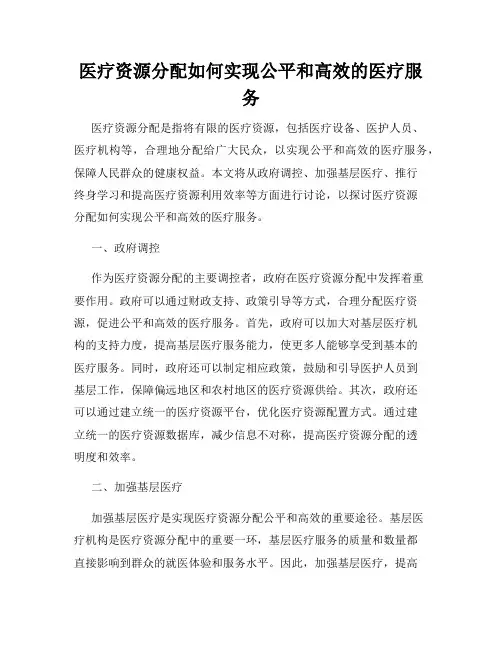 医疗资源分配如何实现公平和高效的医疗服务

医疗资源分配是指将有限的医疗资源，包括医疗设备、医护人员、医疗机构等，合理地分配给广大民众，以实现公平和高效的医疗服务，保障人民群众的健康权益。本文将从政府调控、加强基层医疗、推行终身学习和提高医疗资源利用效率等方面进行讨论，以探讨医疗资源分配如何实现公平和高效的医疗服务。

一、政府调控

作为医疗资源分配的主要调控者，政府在医疗资源分配中发挥着重要作用。政府可以通过财政支持、政策引导等方式，合理分配医疗资源，促进公平和高效的医疗服务。首先，政府可以加大对基层医疗机构的支持力度，提高基层医疗服务能力，使更多人能够享受到基本的医疗服务。同时，政府还可以制定相应政策，鼓励和引导医护人员到基层工作，保障偏远地区和农村地区的医疗资源供给。其次，政府还可以通过建立统一的医疗资源平台，优化医疗资源配置方式。通过建立统一的医疗资源数据库，减少信息不对称，提高医疗资源分配的透明度和效率。

二、加强基层医疗

加强基层医疗是实现医疗资源分配公平和高效的重要途径。基层医疗机构是医疗资源分配中的重要一环，基层医疗服务的质量和数量都直接影响到群众的就医体验和服务水平。因此，加强基层医疗，提高